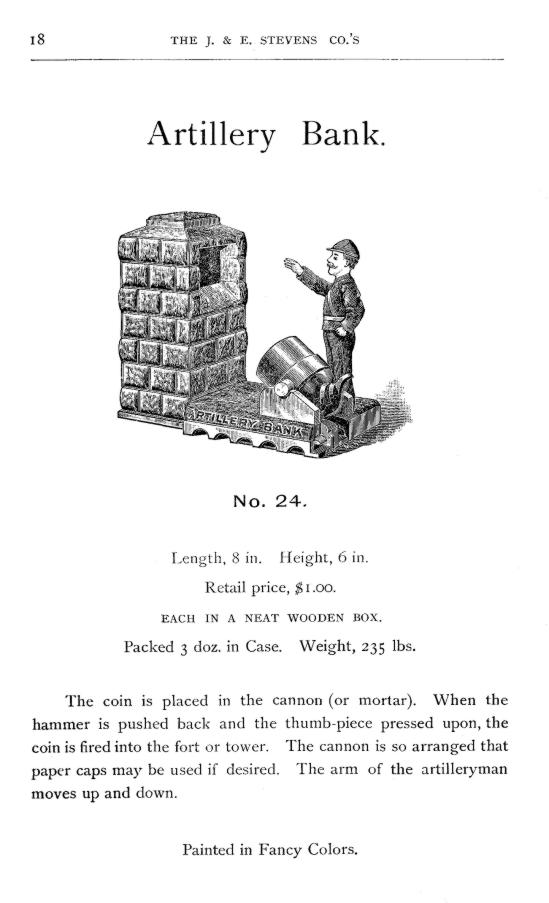 18 THE J. & E. STEVENS CO.'S

Artillery Bank.

ARTILLERY BANK

No. 24.

Length, 8 in. Height, 6 in.

Retail price, $1.00.

EACH IN A NEAT WOODEN BOX.

Packed 3 doz. in Case. Weight, 235 lbs.

The coin is placed in the cannon (or mortar). When the hammer is pushed back and the thumb-piece pressed upon, the coin is fired into the fort or tower. The cannon is so arranged that paper caps may be used if desired. The arm of the artilleryman moves up and down.

Painted in Fancy Colors.